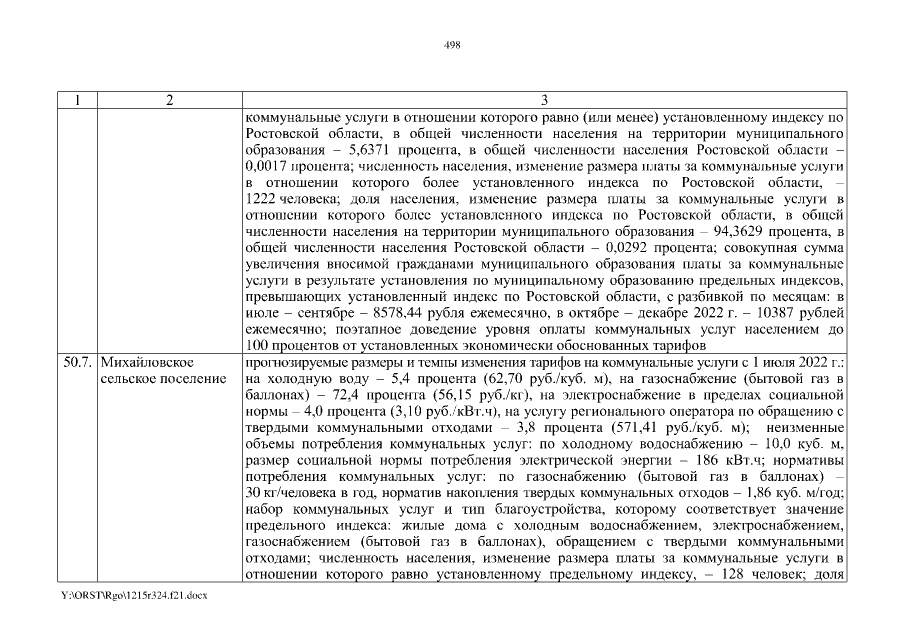 498

| 1 | 2 | 3 |
|---|---|---|
| | | коммунальные услуги в отношении которого равно (или менее) установленному индексу по Ростовской области, в общей численности населения на территории муниципального образования – 5,6371 процента, в общей численности населения Ростовской области – 0,0017 процента; численность населения, изменение размера платы за коммунальные услуги в отношении которого более установленного индекса по Ростовской области, – 1222 человека; доля населения, изменение размера платы за коммунальные услуги в отношении которого более установленного индекса по Ростовской области, в общей численности населения на территории муниципального образования – 94,3629 процента, в общей численности населения Ростовской области – 0,0292 процента; совокупная сумма увеличения вносимой гражданами муниципального образования платы за коммунальные услуги в результате установления по муниципальному образованию предельных индексов, превышающих установленный индекс по Ростовской области, с разбивкой по месяцам: в июле – сентябре – 8578,44 рубля ежемесячно, в октябре – декабре 2022 г. – 10387 рублей ежемесячно; поэтапное доведение уровня оплаты коммунальных услуг населением до 100 процентов от установленных экономически обоснованных тарифов |
| 50.7. | Михайловское сельское поселение | прогнозируемые размеры и темпы изменения тарифов на коммунальные услуги с 1 июля 2022 г.: на холодную воду – 5,4 процента (62,70 руб./куб. м), на газоснабжение (бытовой газ в баллонах) – 72,4 процента (56,15 руб./кг), на электроснабжение в пределах социальной нормы – 4,0 процента (3,10 руб./кВт.ч), на услугу регионального оператора по обращению с твердыми коммунальными отходами – 3,8 процента (571,41 руб./куб. м); неизменные объемы потребления коммунальных услуг: по холодному водоснабжению – 10,0 куб. м, размер социальной нормы потребления электрической энергии – 186 кВт.ч; нормативы потребления коммунальных услуг: по газоснабжению (бытовой газ в баллонах) – 30 кг/человека в год, норматив накопления твердых коммунальных отходов – 1,86 куб. м/год; набор коммунальных услуг и тип благоустройства, которому соответствует значение предельного индекса: жилые дома с холодным водоснабжением, электроснабжением, газоснабжением (бытовой газ в баллонах), обращением с твердыми коммунальными отходами; численность населения, изменение размера платы за коммунальные услуги в отношении которого равно установленному предельному индексу, – 128 человек; доля |

Y:\ORST\Rgo\1215r324.f21.docx